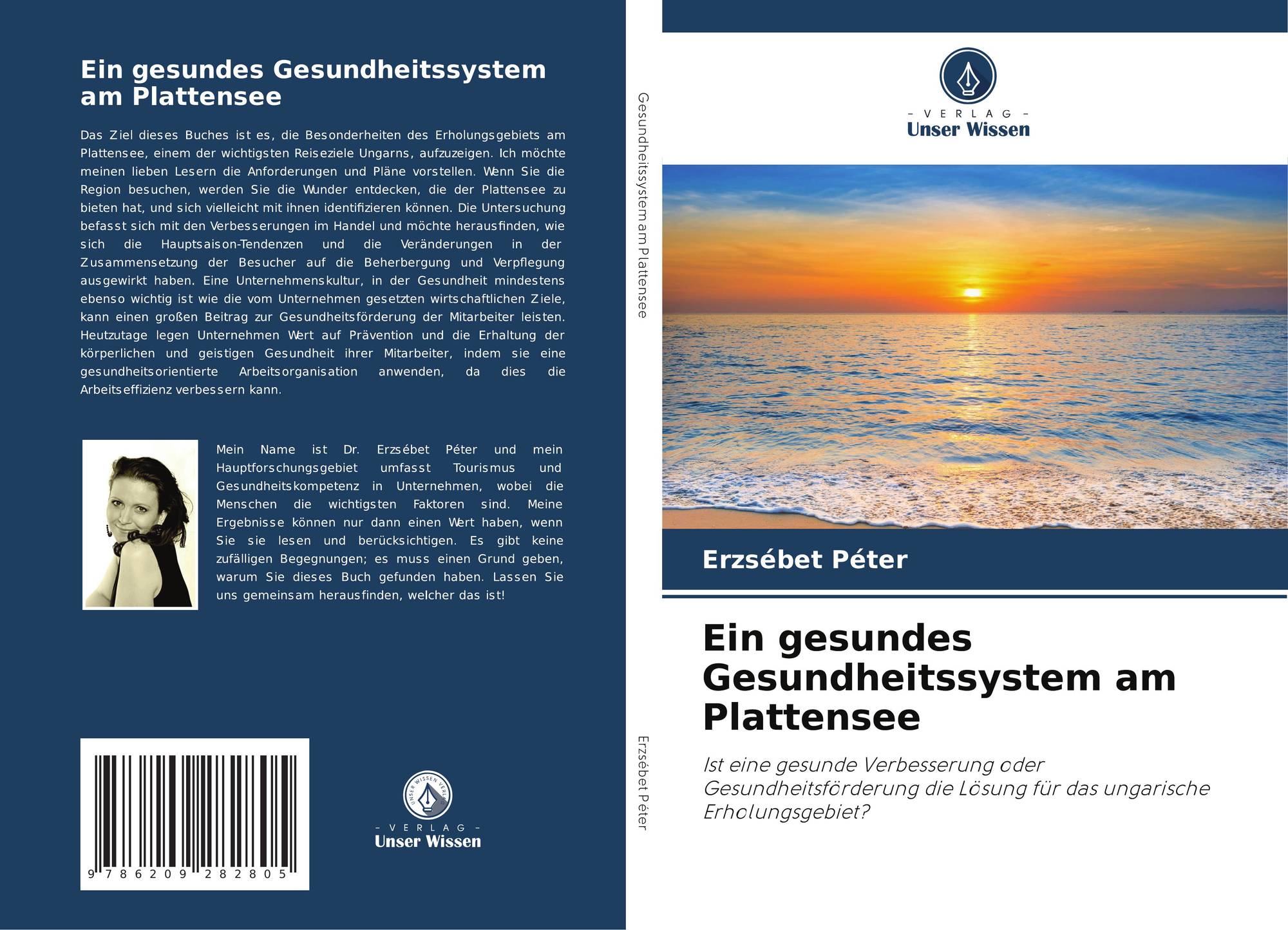 Ein gesundes Gesundheitssystem am Plattensee

Das Ziel dieses Buches ist es, die Besonderheiten des Erholungsgebiets am Plattensee, einem der wichtigsten Reiseziele Ungarns, aufzuzeigen. Ich möchte meinen lieben Lesern die Anforderungen und Pläne vorstellen. Wenn Sie die Region besuchen, werden Sie die Wunder entdecken, die der Plattensee zu bieten hat, und sich vielleicht mit ihnen identifizieren können. Die Untersuchung befasst sich mit den Verbesserungen im Handel und möchte herausfinden, wie sich die Hauptsaison-Tendenzen und die Veränderungen in der Zusammensetzung der Besucher auf die Beherbergung und Verpflegung ausgewirkt haben. Eine Unternehmenskultur, in der Gesundheit mindestens ebenso wichtig ist wie die vom Unternehmen gesetzten wirtschaftlichen Ziele, kann einen großen Beitrag zur Gesundheitsförderung der Mitarbeiter leisten. Heutzutage legen Unternehmen Wert auf Prävention und die Erhaltung der körperlichen und geistigen Gesundheit ihrer Mitarbeiter, indem sie eine gesundheitsorientierte Arbeitsorganisation anwenden, da dies die Arbeitseffizienz verbessern kann.

Mein Name ist Dr. Erzsébet Péter und mein Hauptforschungsgebiet umfasst Tourismus und Gesundheitskompetenz in Unternehmen, wobei die Menschen die wichtigsten Faktoren sind. Meine Ergebnisse können nur dann einen Wert haben, wenn Sie sie lesen und berücksichtigen. Es gibt keine zufälligen Begegnungen; es muss einen Grund geben, warum Sie dieses Buch gefunden haben. Lassen Sie uns gemeinsam herausfinden, welcher das ist!

9 786209 282805

UNSER WISSEN VERLAG
- VERLAG -
Unser Wissen

Gesundheitssystem am Plattensee

Erzsébet Péter

- VERLAG -
Unser Wissen

Erzsébet Péter

Ein gesundes Gesundheitssystem am Plattensee

Ist eine gesunde Verbesserung oder Gesundheitsförderung die Lösung für das ungarische Erholungsgebiet?